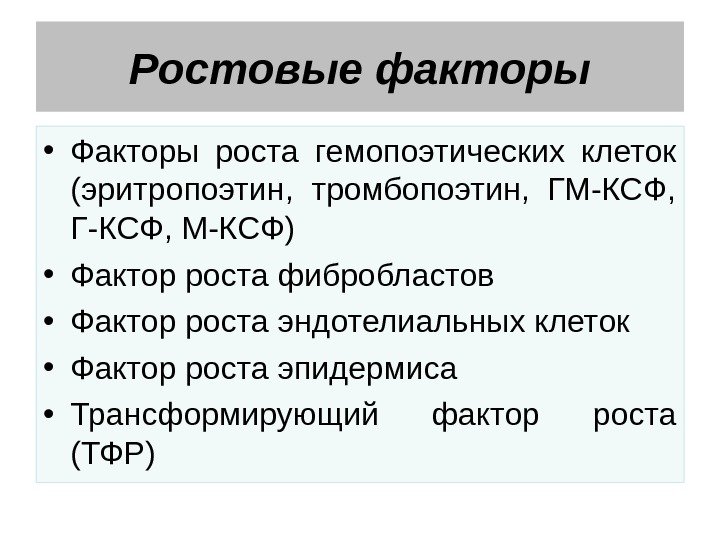 Ростовые факторы

• Факторы роста гемопоэтических клеток (эритропоэтин, тромбопоэтин, ГМ-КСФ, Г-КСФ, М-КСФ)
• Фактор роста фибробластов
• Фактор роста эндотелиальных клеток
• Фактор роста эпидермиса
• Трансформирующий фактор роста (ТФР)